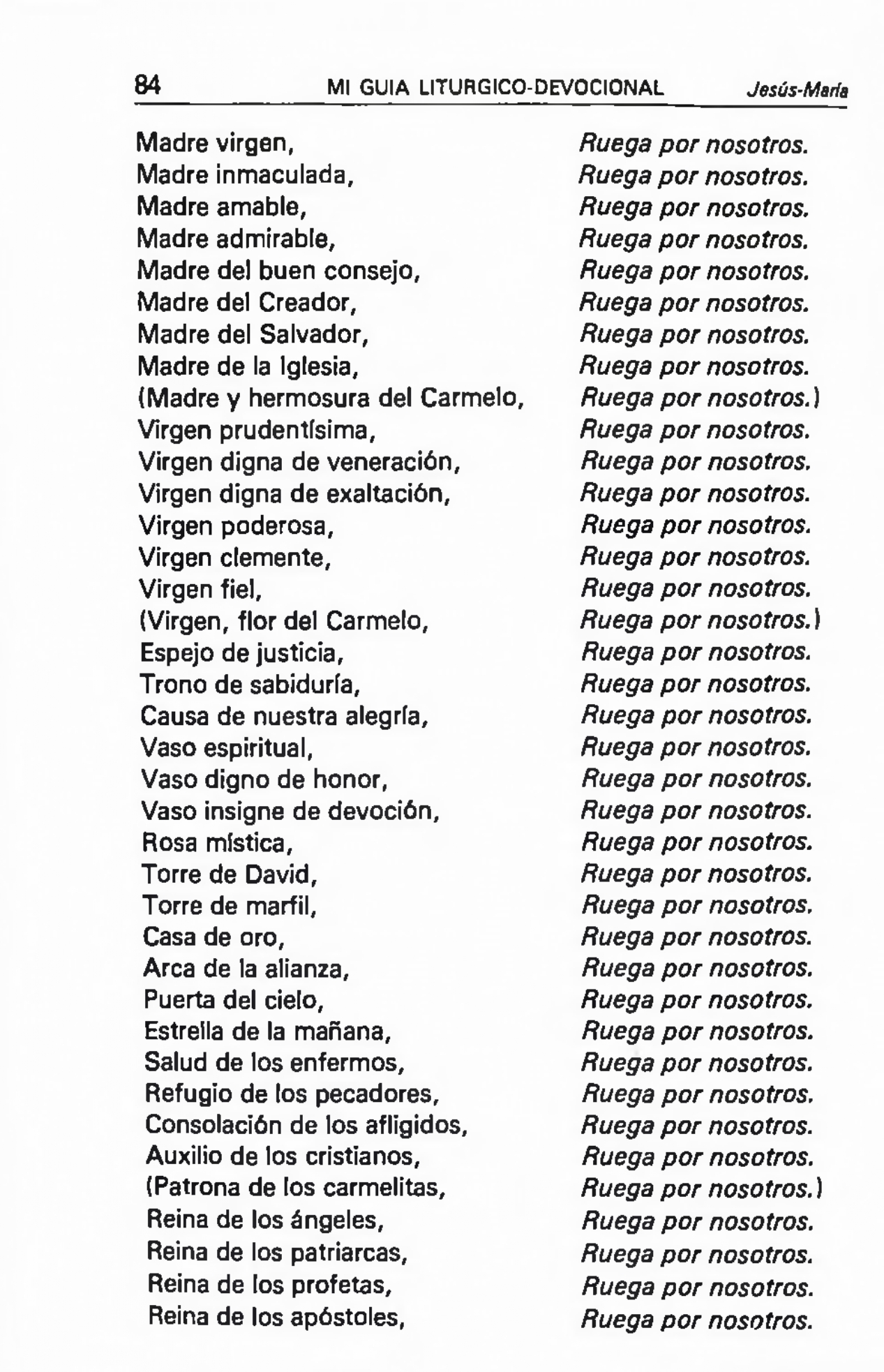 84 MI GUIA LITURGICO-DEVOCIONAL Jesús-María

Madre virgen, Ruega por nosotros.
Madre inmaculada, Ruega por nosotros.
Madre amable, Ruega por nosotros.
Madre admirable, Ruega por nosotros.
Madre del buen consejo, Ruega por nosotros.
Madre del Creador, Ruega por nosotros.
Madre del Salvador, Ruega por nosotros.
Madre de la Iglesia, Ruega por nosotros.
(Madre y hermosura del Carmelo, Ruega por nosotros.)
Virgen prudentísima, Ruega por nosotros.
Virgen digna de veneración, Ruega por nosotros.
Virgen digna de exaltación, Ruega por nosotros.
Virgen poderosa, Ruega por nosotros.
Virgen clemente, Ruega por nosotros.
Virgen fiel, Ruega por nosotros.
(Virgen, flor del Carmelo, Ruega por nosotros.)
Espejo de justicia, Ruega por nosotros.
Trono de sabiduría, Ruega por nosotros.
Causa de nuestra alegría, Ruega por nosotros.
Vaso espiritual, Ruega por nosotros.
Vaso digno de honor, Ruega por nosotros.
Vaso insigne de devoción, Ruega por nosotros.
Rosa mística, Ruega por nosotros.
Torre de David, Ruega por nosotros.
Torre de marfil, Ruega por nosotros.
Casa de oro, Ruega por nosotros.
Arca de la alianza, Ruega por nosotros.
Puerta del cielo, Ruega por nosotros.
Estrella de la mañana, Ruega por nosotros.
Salud de los enfermos, Ruega por nosotros.
Refugio de los pecadores, Ruega por nosotros.
Consolación de los afligidos, Ruega por nosotros.
Auxilio de los cristianos, Ruega por nosotros.
(Patrona de los carmelitas, Ruega por nosotros.)
Reina de los ángeles, Ruega por nosotros.
Reina de los patriarcas, Ruega por nosotros.
Reina de los profetas, Ruega por nosotros.
Reina de los apóstoles, Ruega por nosotros.